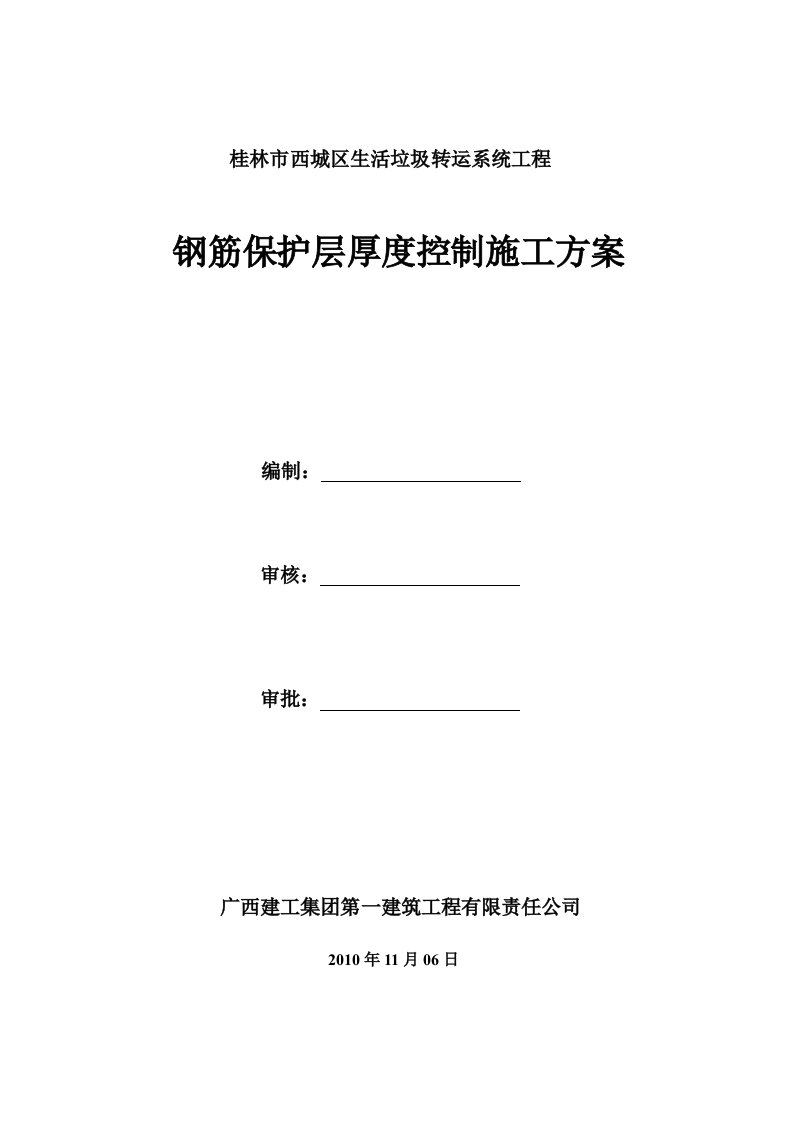 桂林市西城区生活垃圾转运系统工程

钢筋保护层厚度控制施工方案

编制：

审核：

审批：

广西建工集团第一建筑工程有限责任公司

2010 年 11 月 06 日